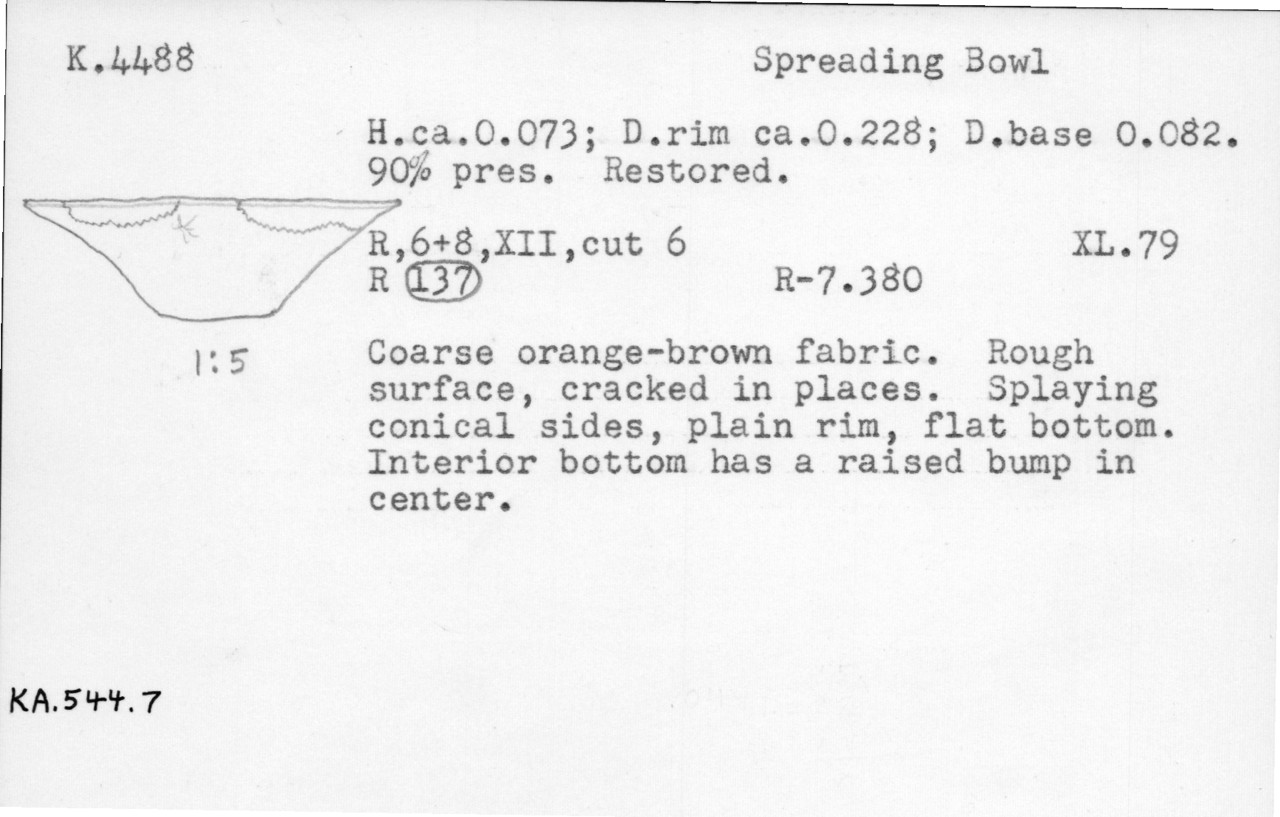 K.4488

Spreading Bowl

H.ca.0.073; D.rim ca.0.228; D.base 0.082. 90% pres. Restored.

R,6+8,XII,cut 6
XL.79
R 137
R-7.380

1:5

Coarse orange-brown fabric. Rough surface, cracked in places. Splaying conical sides, plain rim, flat bottom. Interior bottom has a raised bump in center.

KA.544.7